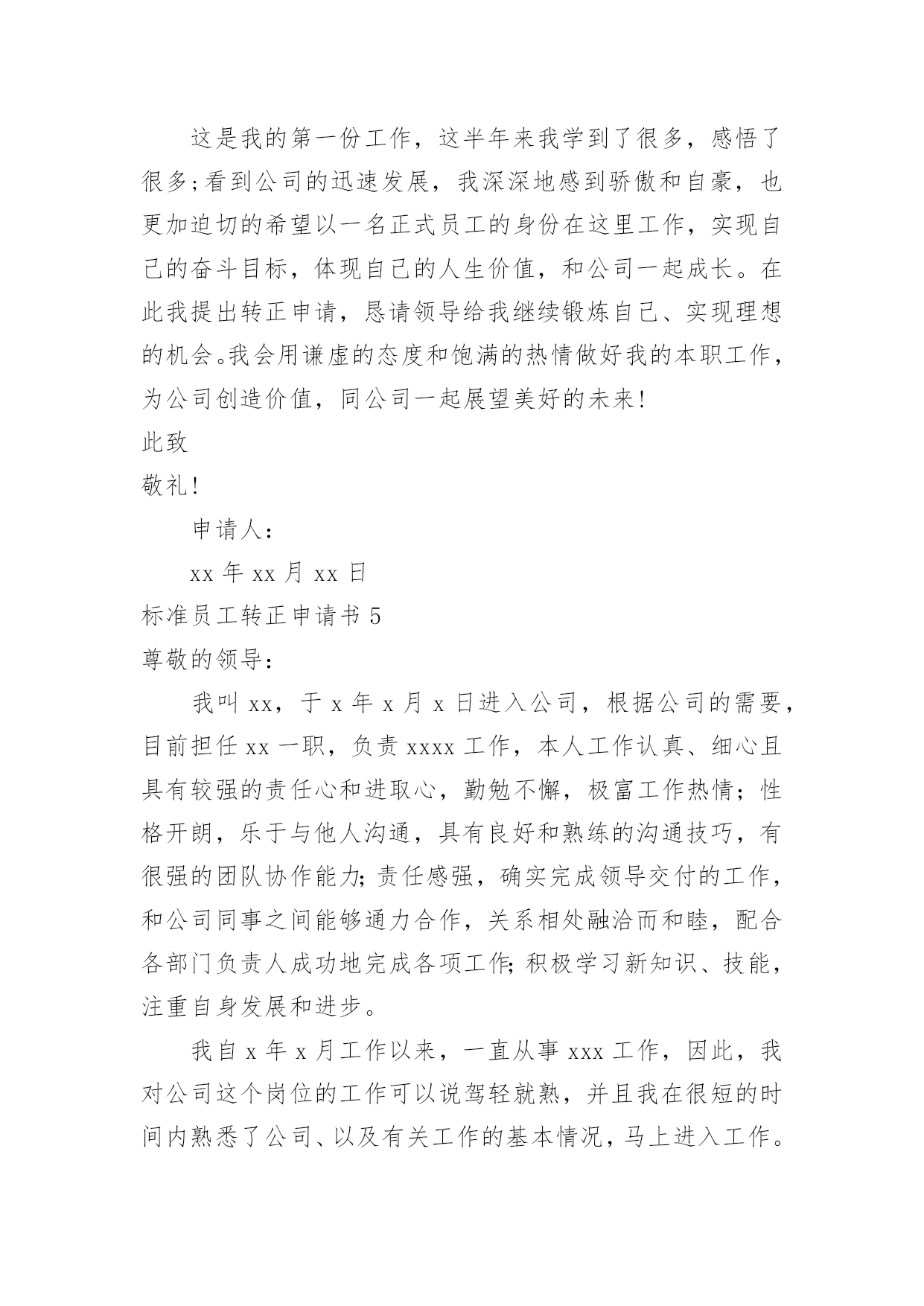 这是我的第一份工作，这半年来我学到了很多，感悟了很多;看到公司的迅速发展，我深深地感到骄傲和自豪，也更加迫切的希望以一名正式员工的身份在这里工作，实现自己的奋斗目标，体现自己的人生价值，和公司一起成长。在此我提出转正申请，恳请领导给我继续锻炼自己、实现理想的机会。我会用谦虚的态度和饱满的热情做好我的本职工作，为公司创造价值，同公司一起展望美好的未来!

此致

敬礼!

申请人：

xx 年 xx 月 xx 日

标准员工转正申请书 5

尊敬的领导：

我叫 xx，于 x 年 x 月 x 日进入公司，根据公司的需要，目前担任 xx 一职，负责 xxxx 工作，本人工作认真、细心且具有较强的责任心和进取心，勤勉不懈，极富工作热情；性格开朗，乐于与他人沟通，具有良好和熟练的沟通技巧，有很强的团队协作能力;责任感强，确实完成领导交付的工作，和公司同事之间能够通力合作，关系相处融洽而和睦，配合各部门负责人成功地完成各项工作;积极学习新知识、技能，注重自身发展和进步。

我自 x 年 x 月工作以来，一直从事 xxx 工作，因此，我对公司这个岗位的工作可以说驾轻就熟，并且我在很短的时间内熟悉了公司、以及有关工作的基本情况，马上进入工作。